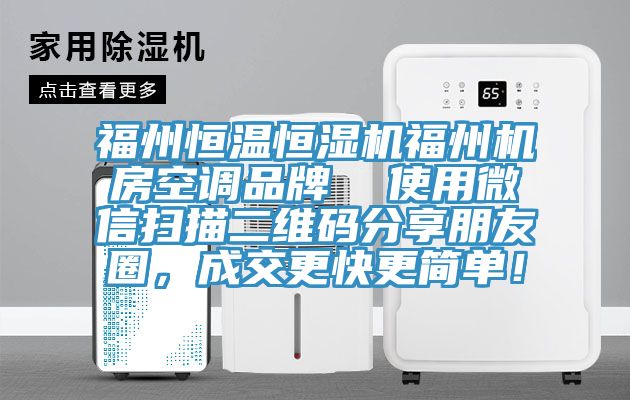 家用除湿机

点击查看更多

65

福州恒温恒湿机福州机房空调品牌　使用微信扫描二维码分享朋友圈，成交更快更简单！